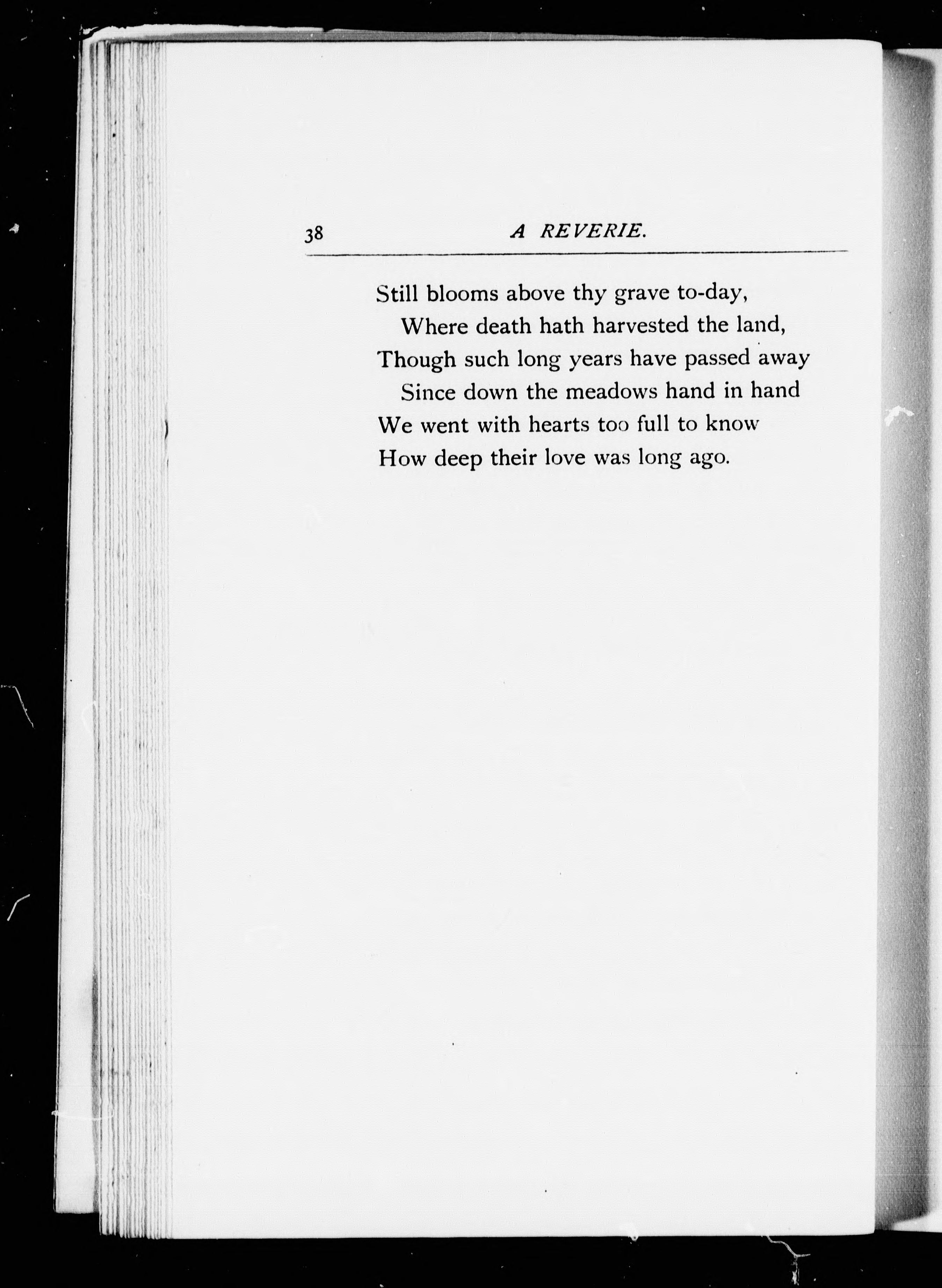 38 A REVERIE.

Still blooms above thy grave to-day,
Where death hath harvested the land,
Though such long years have passed away
Since down the meadows hand in hand
We went with hearts too full to know
How deep their love was long ago.